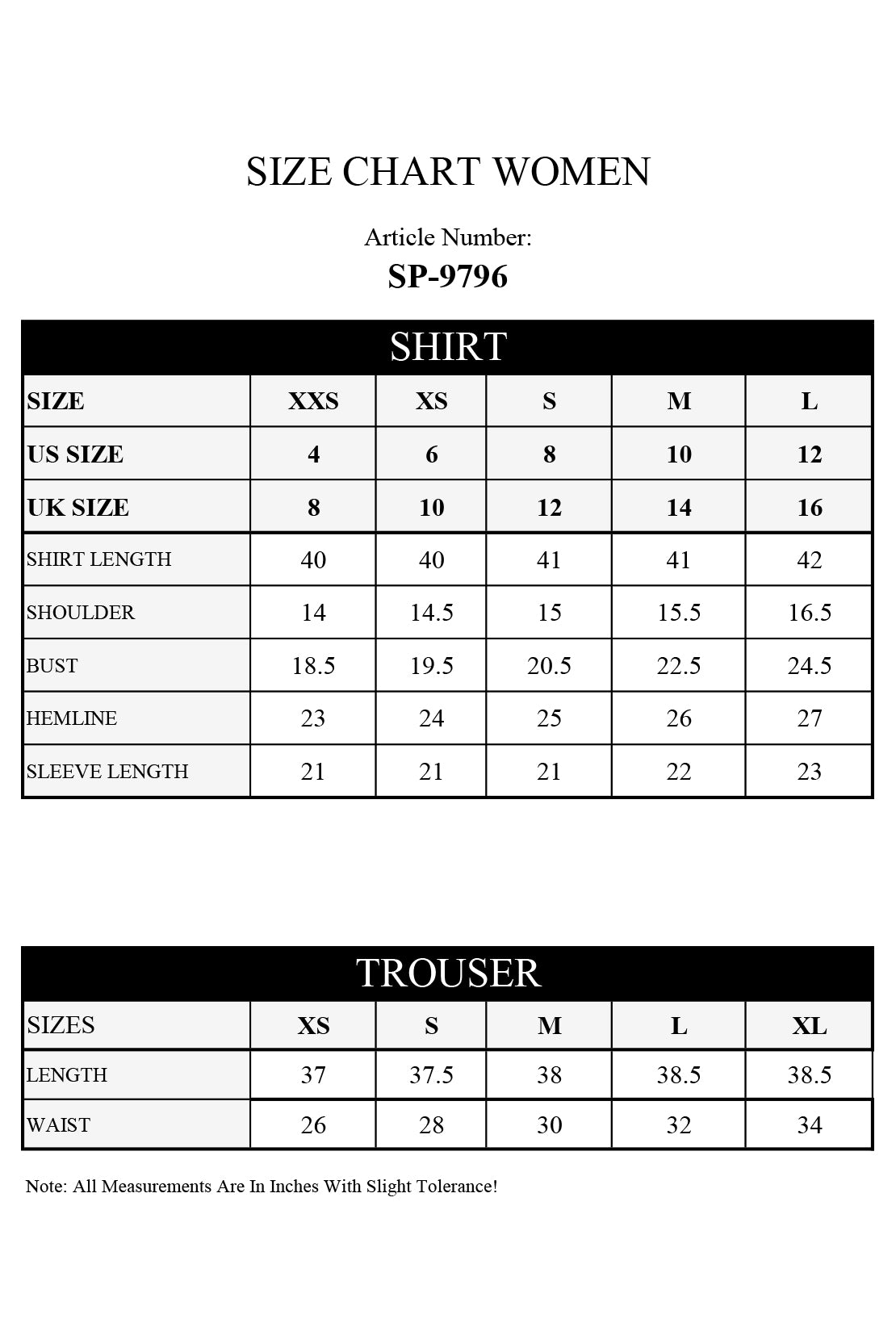 SIZE CHART WOMEN

Article Number:
SP-9796

SHIRT

| SIZE | XXS | XS | S | M | L |
|---|---|---|---|---|---|
| US SIZE | 4 | 6 | 8 | 10 | 12 |
| UK SIZE | 8 | 10 | 12 | 14 | 16 |
| SHIRT LENGTH | 40 | 40 | 41 | 41 | 42 |
| SHOULDER | 14 | 14.5 | 15 | 15.5 | 16.5 |
| BUST | 18.5 | 19.5 | 20.5 | 22.5 | 24.5 |
| HEMLINE | 23 | 24 | 25 | 26 | 27 |
| SLEEVE LENGTH | 21 | 21 | 21 | 22 | 23 |

TROUSER

| SIZES | XS | S | M | L | XL |
|---|---|---|---|---|---|
| LENGTH | 37 | 37.5 | 38 | 38.5 | 38.5 |
| WAIST | 26 | 28 | 30 | 32 | 34 |

Note: All Measurements Are In Inches With Slight Tolerance!